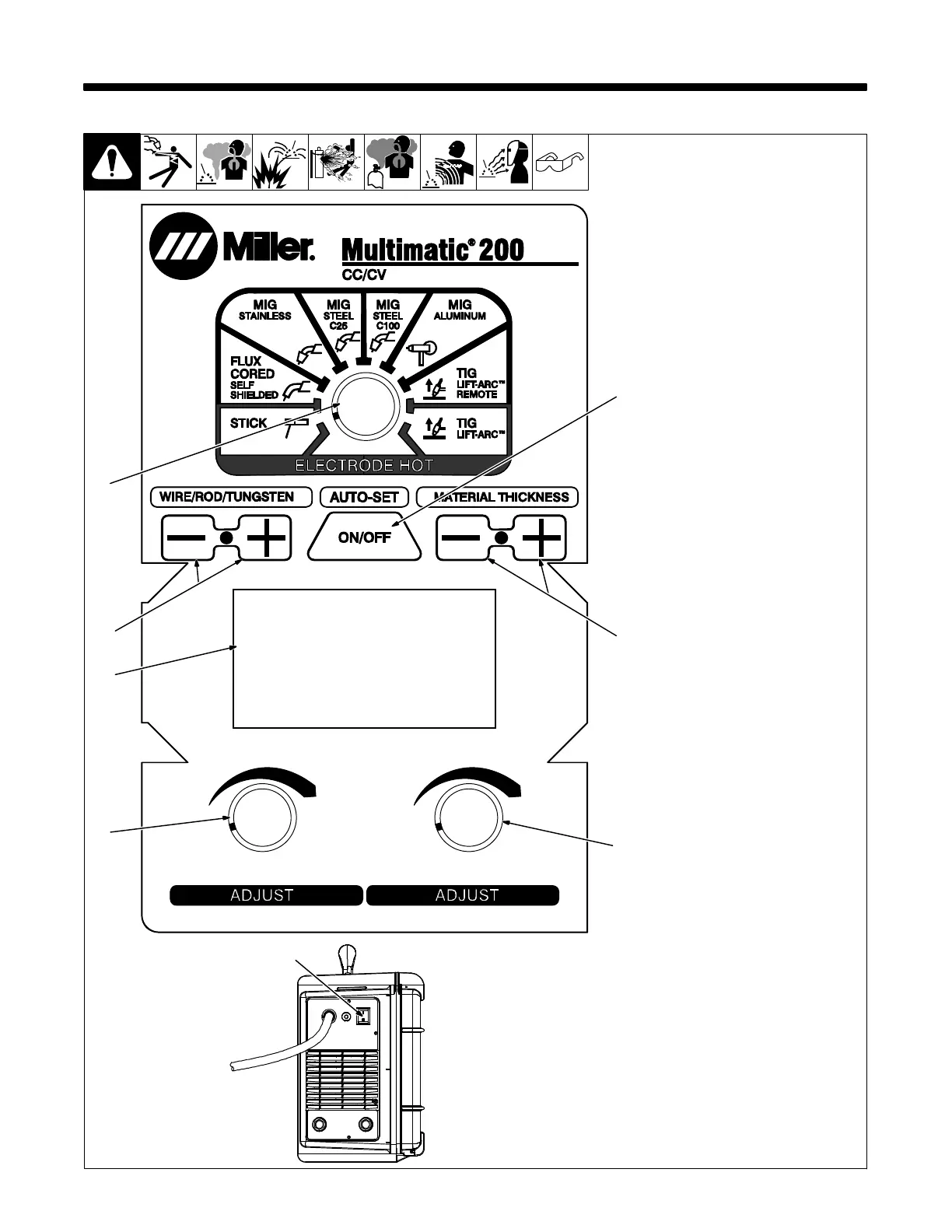 Miller.
Multimatic® 200
CC/CV

MIG STAINLESS
MIG STEEL C25
MIG STEEL C100
MIG ALUMINUM
FLUX CORED SELF SHIELDED
TIG LIFT-ARC™ REMOTE
STICK
TIG LIFT-ARC™
ELECTRODE HOT

WIRE/ROD/TUNGSTEN
AUTO-SET
MATERIAL THICKNESS
ON/OFF

ADJUST
ADJUST